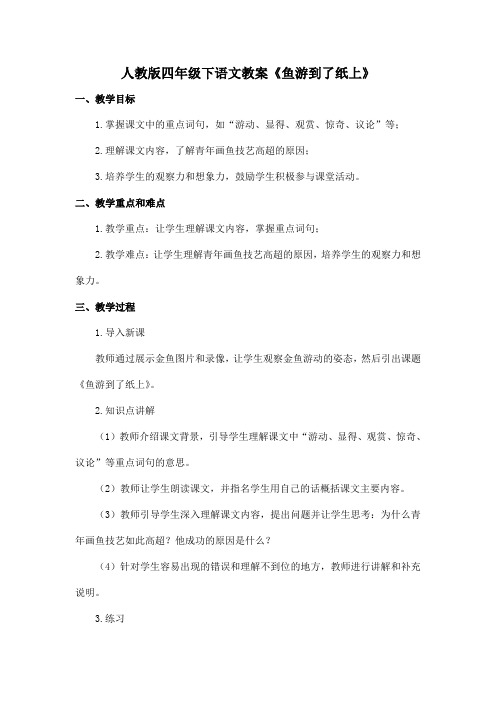 人教版四年级下语文教案《鱼游到了纸上》

一、教学目标

1. 掌握课文中的重点词句，如“游动、显得、观赏、惊奇、议论”等；

2. 理解课文内容，了解青年画鱼技艺高超的原因；

3. 培养学生的观察力和想象力，鼓励学生积极参与课堂活动。

二、教学重点和难点

1. 教学重点：让学生理解课文内容，掌握重点词句；

2. 教学难点：让学生理解青年画鱼技艺高超的原因，培养学生的观察力和想象力。

三、教学过程

1. 导入新课

教师通过展示金鱼图片和录像，让学生观察金鱼游动的姿态，然后引出课题《鱼游到了纸上》。

2. 知识点讲解

（1）教师介绍课文背景，引导学生理解课文中“游动、显得、观赏、惊奇、议论”等重点词句的意思。

（2）教师让学生朗读课文，并指名学生用自己的话概括课文主要内容。

（3）教师引导学生深入理解课文内容，提出问题并让学生思考：为什么青年画鱼技艺如此高超？他成功的原因是什么？

（4）针对学生容易出现的错误和理解不到位的地方，教师进行讲解和补充说明。

3. 练习